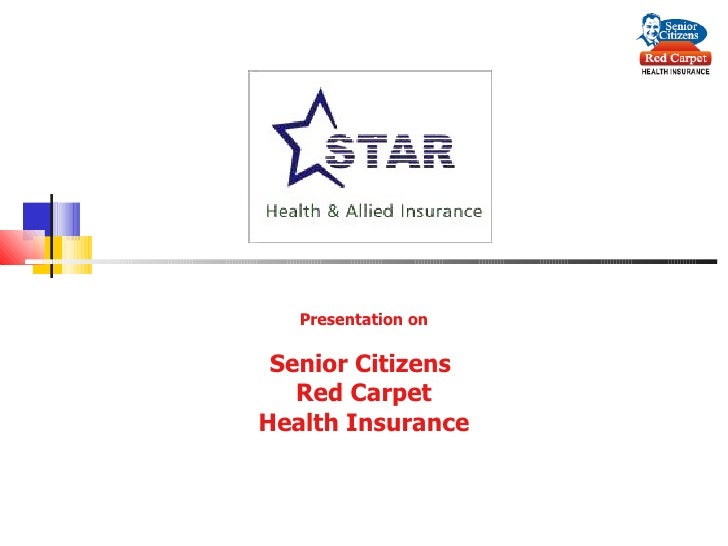 Senior Citizens
Red Carpet
HEALTH INSURANCE

STAR
Health & Allied Insurance

Presentation on

Senior Citizens
Red Carpet
Health Insurance